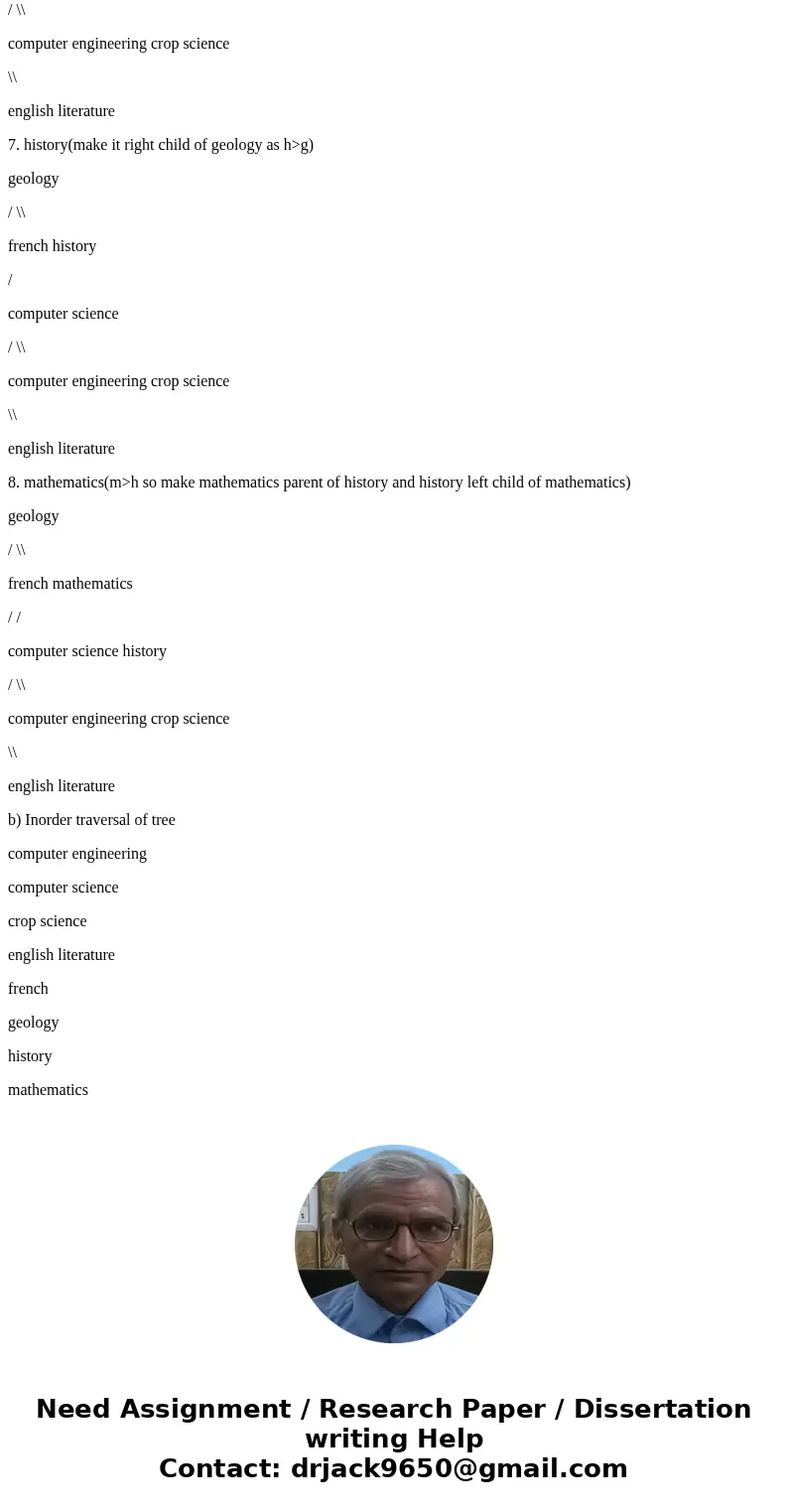 / \\

computer engineering crop science

\\

english literature

7. history(make it right child of geology as h>g)

geology

/ \\

french history

/

computer science

/ \\

computer engineering crop science

\\

english literature

8. mathematics(m>h so make mathematics parent of history and history left child of mathematics)

geology

/ \\

french mathematics

/ /

computer science history

/ \\

computer engineering crop science

\\

english literature

b) Inorder traversal of tree

computer engineering

computer science

crop science

english literature

french

geology

history

mathematics

Need Assignment / Research Paper / Dissertation writing Help
Contact: drjack9650@gmail.com